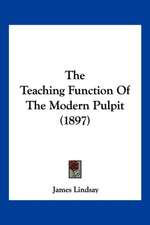 The
Teaching Function Of
The Modern Pulpit
(1897)

James Lindsay